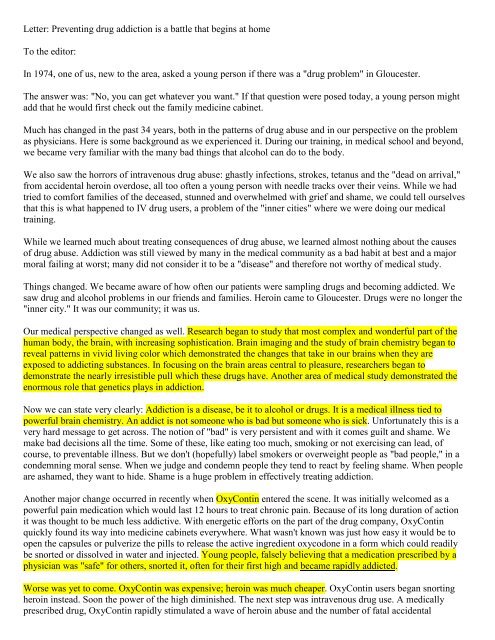 Letter: Preventing drug addiction is a battle that begins at home

To the editor:

In 1974, one of us, new to the area, asked a young person if there was a "drug problem" in Gloucester.

The answer was: "No, you can get whatever you want." If that question were posed today, a young person might add that he would first check out the family medicine cabinet.

Much has changed in the past 34 years, both in the patterns of drug abuse and in our perspective on the problem as physicians. Here is some background as we experienced it. During our training, in medical school and beyond, we became very familiar with the many bad things that alcohol can do to the body.

We also saw the horrors of intravenous drug abuse: ghastly infections, strokes, tetanus and the "dead on arrival," from accidental heroin overdose, all too often a young person with needle tracks over their veins. While we had tried to comfort families of the deceased, stunned and overwhelmed with grief and shame, we could tell ourselves that this is what happened to IV drug users, a problem of the "inner cities" where we were doing our medical training.

While we learned much about treating consequences of drug abuse, we learned almost nothing about the causes of drug abuse. Addiction was still viewed by many in the medical community as a bad habit at best and a major moral failing at worst; many did not consider it to be a "disease" and therefore not worthy of medical study.

Things changed. We became aware of how often our patients were sampling drugs and becoming addicted. We saw drug and alcohol problems in our friends and families. Heroin came to Gloucester. Drugs were no longer the "inner city." It was our community; it was us.

Our medical perspective changed as well. Research began to study that most complex and wonderful part of the human body, the brain, with increasing sophistication. Brain imaging and the study of brain chemistry began to reveal patterns in vivid living color which demonstrated the changes that take in our brains when they are exposed to addicting substances. In focusing on the brain areas central to pleasure, researchers began to demonstrate the nearly irresistible pull which these drugs have. Another area of medical study demonstrated the enormous role that genetics plays in addiction.

Now we can state very clearly: Addiction is a disease, be it to alcohol or drugs. It is a medical illness tied to powerful brain chemistry. An addict is not someone who is bad but someone who is sick. Unfortunately this is a very hard message to get across. The notion of "bad" is very persistent and with it comes guilt and shame. We make bad decisions all the time. Some of these, like eating too much, smoking or not exercising can lead, of course, to preventable illness. But we don't (hopefully) label smokers or overweight people as "bad people," in a condemning moral sense. When we judge and condemn people they tend to react by feeling shame. When people are ashamed, they want to hide. Shame is a huge problem in effectively treating addiction.

Another major change occurred in recently when OxyContin entered the scene. It was initially welcomed as a powerful pain medication which would last 12 hours to treat chronic pain. Because of its long duration of action it was thought to be much less addictive. With energetic efforts on the part of the drug company, OxyContin quickly found its way into medicine cabinets everywhere. What wasn't known was just how easy it would be to open the capsules or pulverize the pills to release the active ingredient oxycodone in a form which could readily be snorted or dissolved in water and injected. Young people, falsely believing that a medication prescribed by a physician was "safe" for others, snorted it, often for their first high and became rapidly addicted.

Worse was yet to come. OxyContin was expensive; heroin was much cheaper. OxyContin users began snorting heroin instead. Soon the power of the high diminished. The next step was intravenous drug use. A medically prescribed drug, OxyContin rapidly stimulated a wave of heroin abuse and the number of fatal accidental